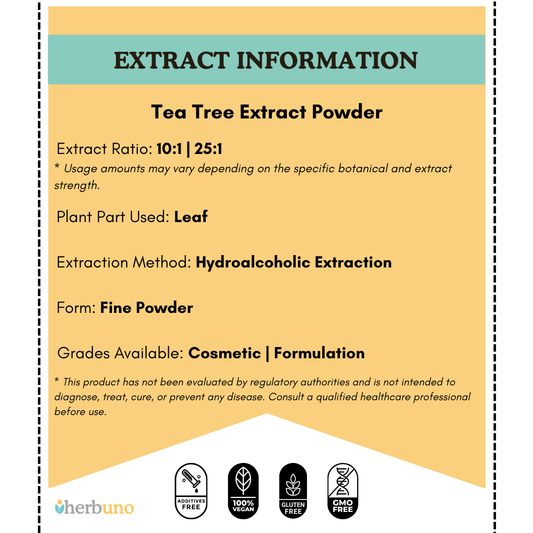 EXTRACT INFORMATION

Tea Tree Extract Powder

Extract Ratio: 10:1 | 25:1

* Usage amounts may vary depending on the specific botanical and extract strength.

Plant Part Used: Leaf

Extraction Method: Hydroalcoholic Extraction

Form: Fine Powder

Grades Available: Cosmetic | Formulation

* This product has not been evaluated by regulatory authorities and is not intended to diagnose, treat, cure, or prevent any disease. Consult a qualified healthcare professional before use.

herbuno

ADDITIVES FREE

100% VEGAN

GLUTEN FREE

GMO FREE